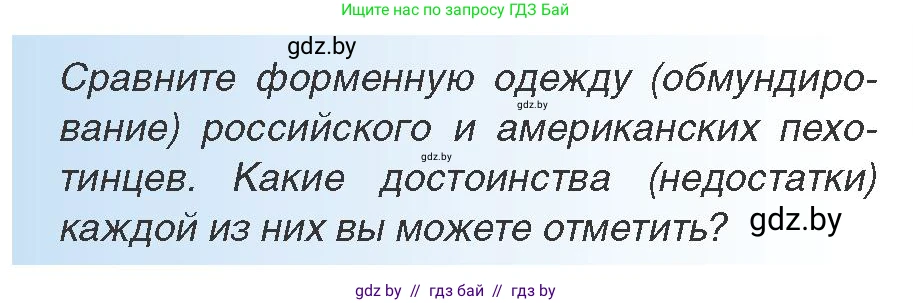 Ищите нас по запросу ГДЗ Бай

gdz.by

Сравните форменную одежду (обмундирование) российского и американских пехотинцев. Какие достоинства (недостатки) каждой из них вы можете отметить?

gdz.by

gdz.by

gdz.by

gdz by // гдз бай // гдз by